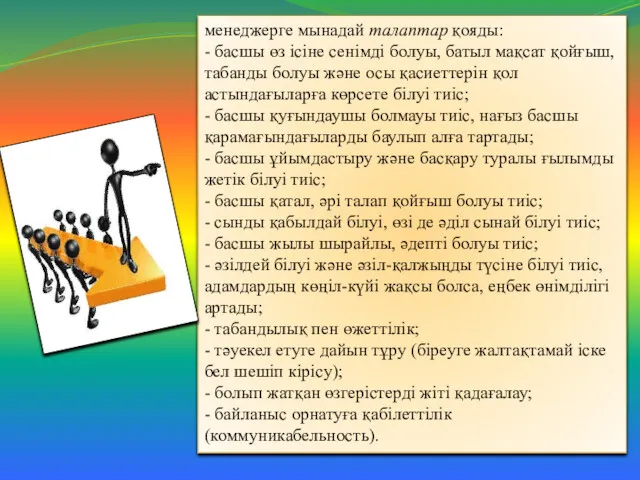 менеджерге мынадай талаптар қояды:
- басшы өз ісіне сенімді болуы, батыл мақсат қойғыш, табанды болуы және осы қасиеттерін қол астындағыларға көрсете білуі тиіс;
- басшы қуғындаушы болмауы тиіс, нағыз басшы қарамағындағыларды баулып алға тартады;
- басшы ұйымдастыру және басқару туралы ғылымды жетік білуі тиіс;
- басшы қатал, әрі талап қойғыш болуы тиіс;
- сынды қабылдай білуі, өзі де әділ сынай білуі тиіс;
- басшы жылы шырайлы, әдепті болуы тиіс;
- әзілдей білуі және әзіл-қалжыңды түсіне білуі тиіс, адамдардың көңіл-күйі жақсы болса, еңбек өнімділігі артады;
- табандылық пен өжеттілік;
- тәуекел етуге дайын тұру (біреуге жалтақтамай іске бел шешіп кірісу);
- болып жатқан өзгерістерді жіті қадағалау;
- байланыс орнатуға қабілеттілік (коммуникабельность).